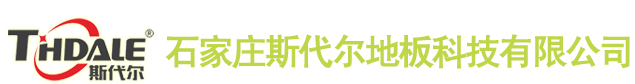 THDALE®
斯代尔
石家庄斯代尔地板科技有限公司